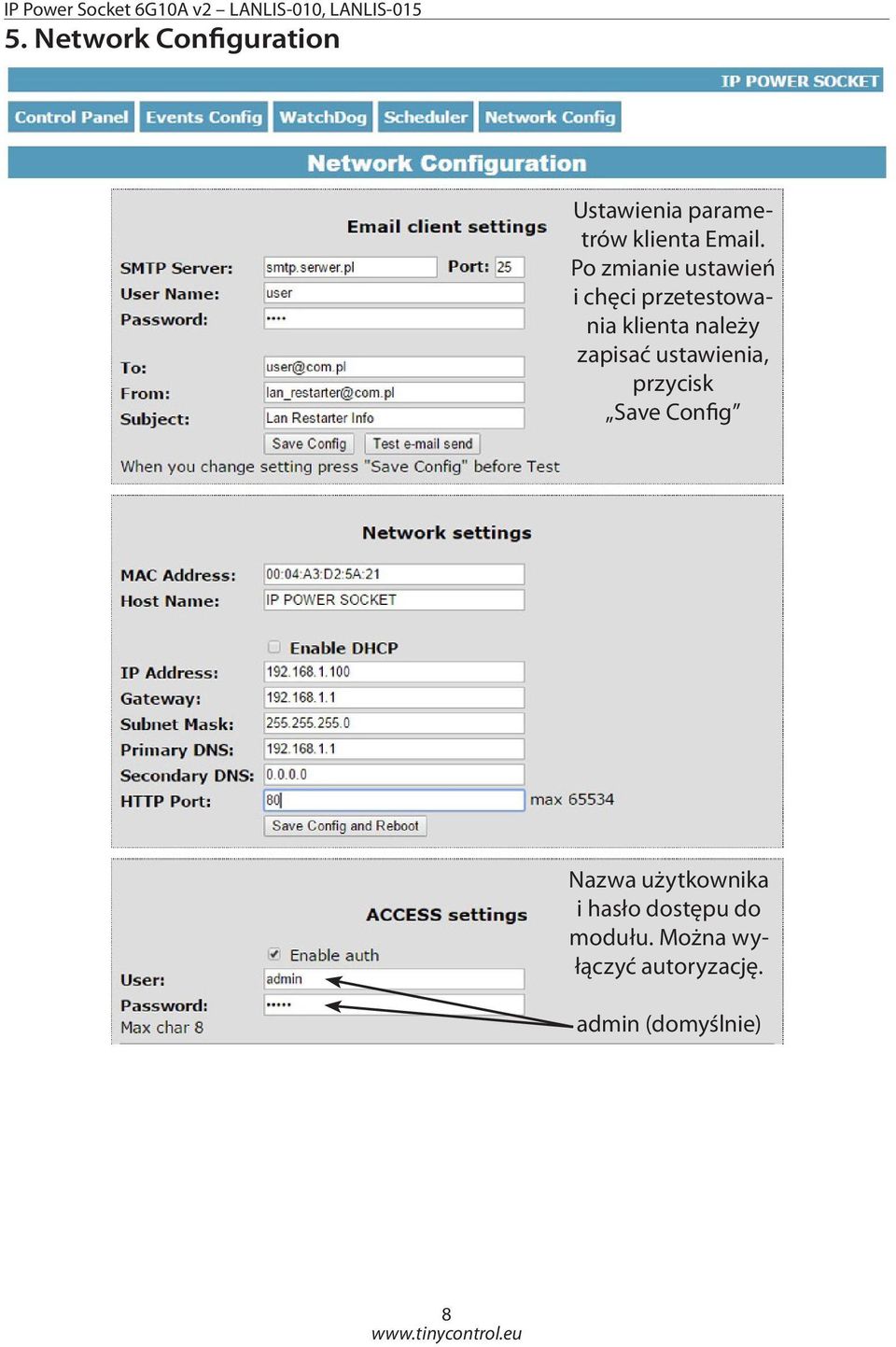 IP Power Socket 6G10A v2 – LANLIS-010, LANLIS-015

5. Network Configuration

IP POWER SOCKET

Control Panel Events Config WatchDog Scheduler Network Config

Network Configuration

Email client settings

SMTP Server: smtp.serwer.pl Port: 25
User Name: user
Password: ••••

To: user@com.pl
From: lan_restarter@com.pl
Subject: Lan Restarter Info

Save Config Test e-mail send

When you change setting press "Save Config" before Test

Ustawienia parametrów klienta Email. Po zmianie ustawień i chęci przetestowania klienta należy zapisać ustawienia, przycisk „Save Config”

Network settings

MAC Address: 00:04:A3:D2:5A:21
Host Name: IP POWER SOCKET

Enable DHCP

IP Address: 192.168.1.100
Gateway: 192.168.1.1
Subnet Mask: 255.255.255.0
Primary DNS: 192.168.1.1
Secondary DNS: 0.0.0.0
HTTP Port: 80 max 65534

Save Config and Reboot

ACCESS settings

Enable auth

User: admin
Password: •••••
Max char 8

Nazwa użytkownika i hasło dostępu do modułu. Można wyłączyć autoryzację.

admin (domyślnie)

8
www.tinycontrol.eu